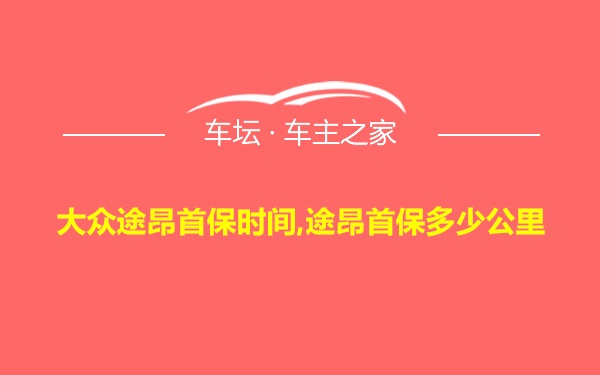 车坛 · 车主之家

大众途昂首保时间,途昂首保多少公里